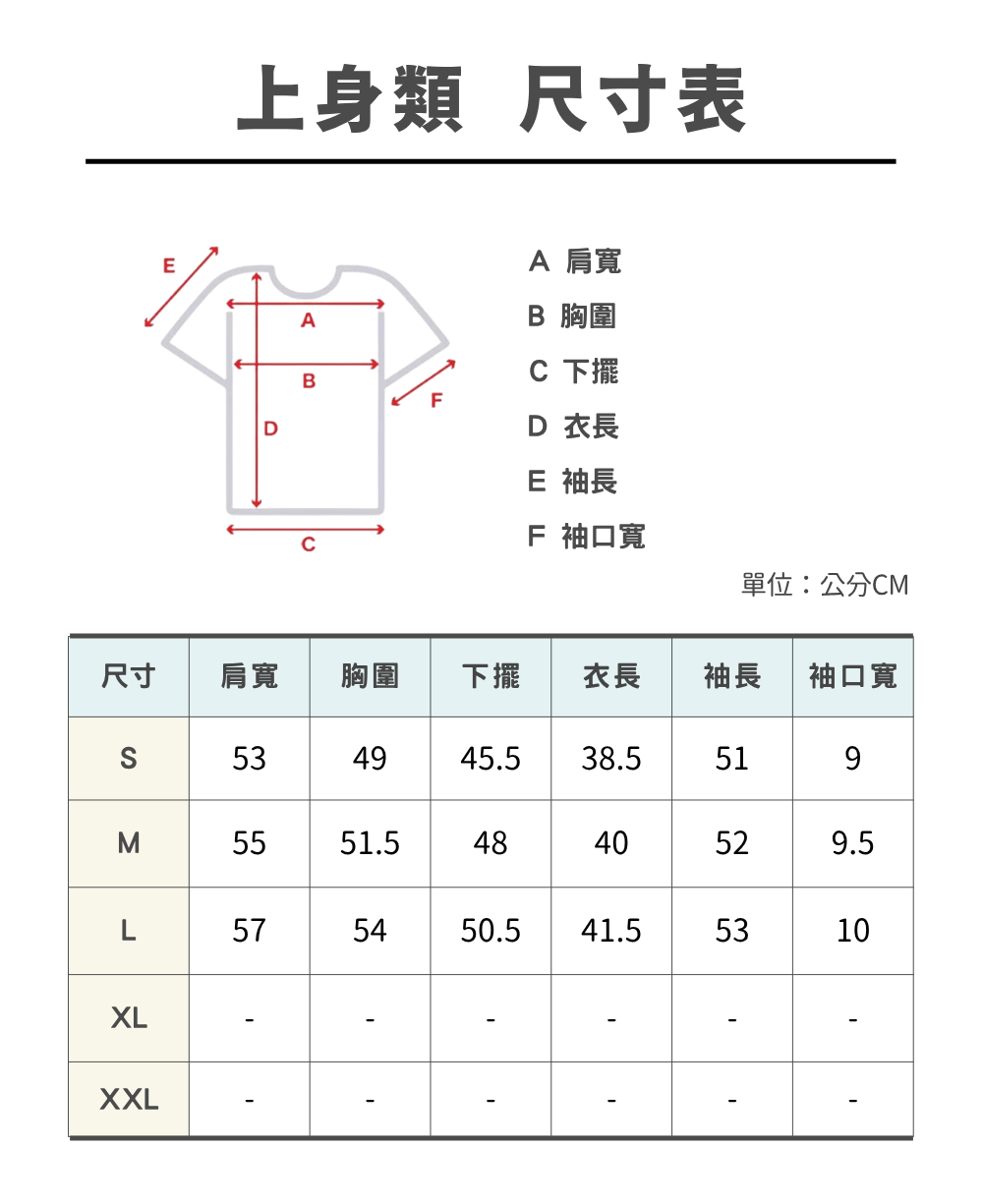 上身類 尺寸表

E
A
B
F
D
C

A 肩寬
B 胸圍
C 下擺
D 衣長
E 袖長
F 袖口寬

單位：公分CM

| 尺寸 | 肩寬 | 胸圍 | 下擺 | 衣長 | 袖長 | 袖口寬 |
|---|---|---|---|---|---|---|
| S | 53 | 49 | 45.5 | 38.5 | 51 | 9 |
| M | 55 | 51.5 | 48 | 40 | 52 | 9.5 |
| L | 57 | 54 | 50.5 | 41.5 | 53 | 10 |
| XL | - | - | - | - | - | - |
| XXL | - | - | - | - | - | - |